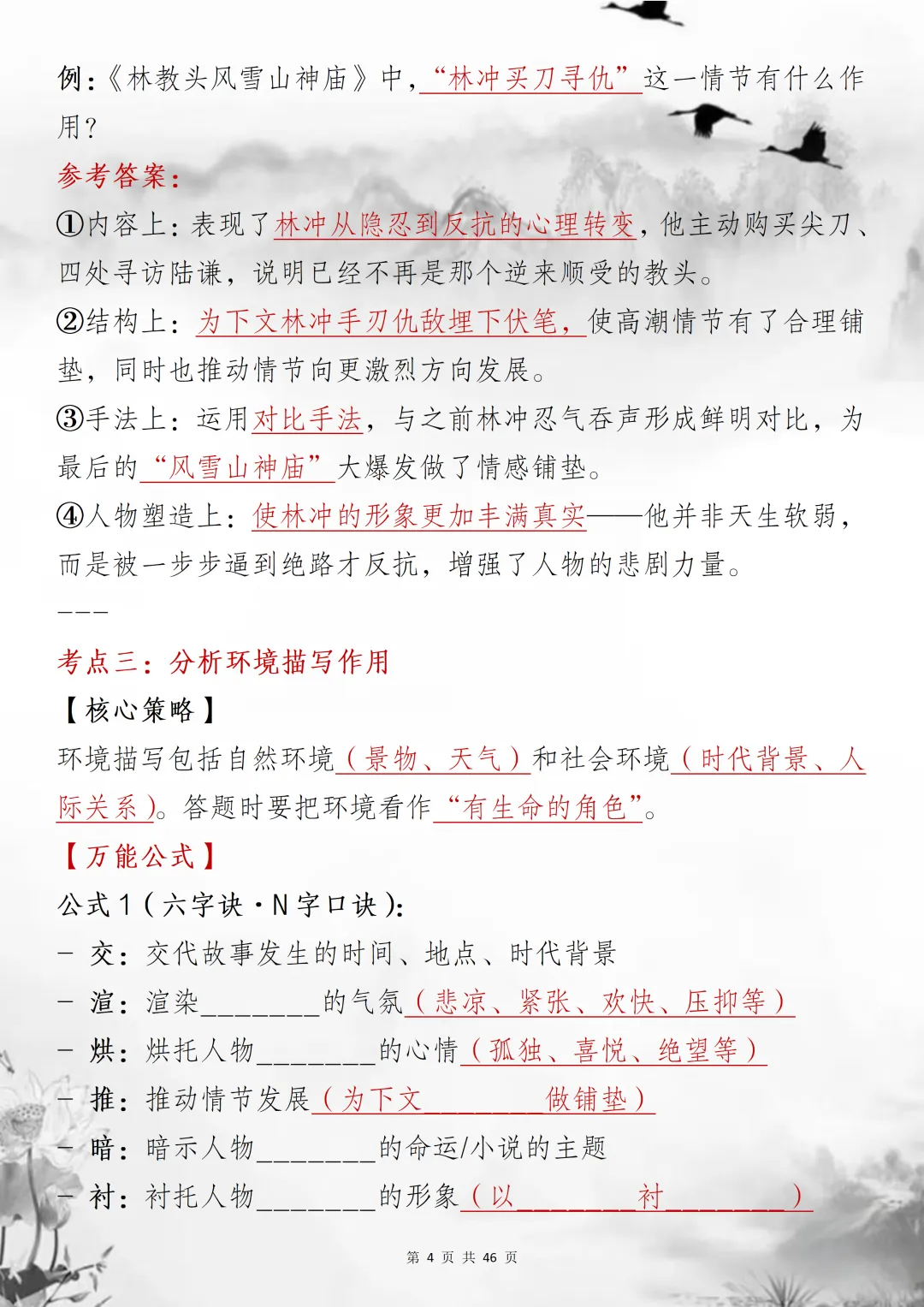 例：《林教头风雪山神庙》中，“林冲买刀寻仇”这一情节有什么作用？

参考答案：

①内容上：表现了林冲从隐忍到反抗的心理转变，他主动购买尖刀、四处寻访陆谦，说明已经不再是那个逆来顺受的教头。

②结构上：为下文林冲手刃仇敌埋下伏笔，使高潮情节有了合理铺垫，同时也推动情节向更激烈方向发展。

③手法上：运用对比手法，与之前林冲忍气吞声形成鲜明对比，为最后的“风雪山神庙”大爆发做了情感铺垫。

④人物塑造上：使林冲的形象更加丰满真实——他并非天生软弱，而是被一步步逼到绝路才反抗，增强了人物的悲剧力量。

---

考点三：分析环境描写作用

【核心策略】

环境描写包括自然环境（景物、天气）和社会环境（时代背景、人际关系）。答题时要把环境看作“有生命的角色”。

【万能公式】

公式1（六字诀·N字口诀）：

- 交：交代故事发生的时间、地点、时代背景
- 渲：渲染________的气氛（悲凉、紧张、欢快、压抑等）
- 烘：烘托人物________的心情（孤独、喜悦、绝望等）
- 推：推动情节发展（为下文________做铺垫）
- 暗：暗示人物________的命运/小说的主题
- 衬：衬托人物________的形象（以________衬________）

第 4 页 共 46 页